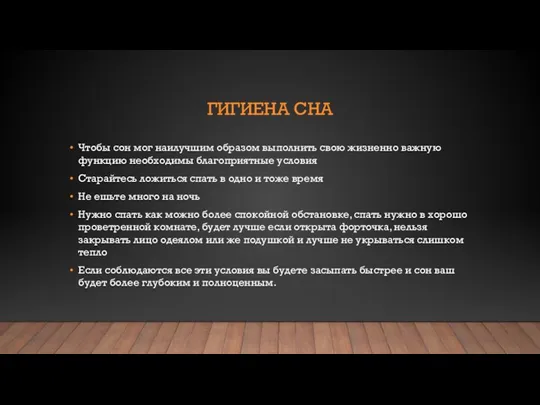 ГИГИЕНА СНА

• Чтобы сон мог наилучшим образом выполнить свою жизненно важную функцию необходимы благоприятные условия

• Старайтесь ложиться спать в одно и тоже время

• Не ешьте много на ночь

• Нужно спать как можно более спокойной обстановке, спать нужно в хорошо проветренной комнате, будет лучше если открыта форточка, нельзя закрывать лицо одеялом или же подушкой и лучше не укрываться слишком тепло

• Если соблюдаются все эти условия вы будете засыпать быстрее и сон ваш будет более глубоким и полноценным.